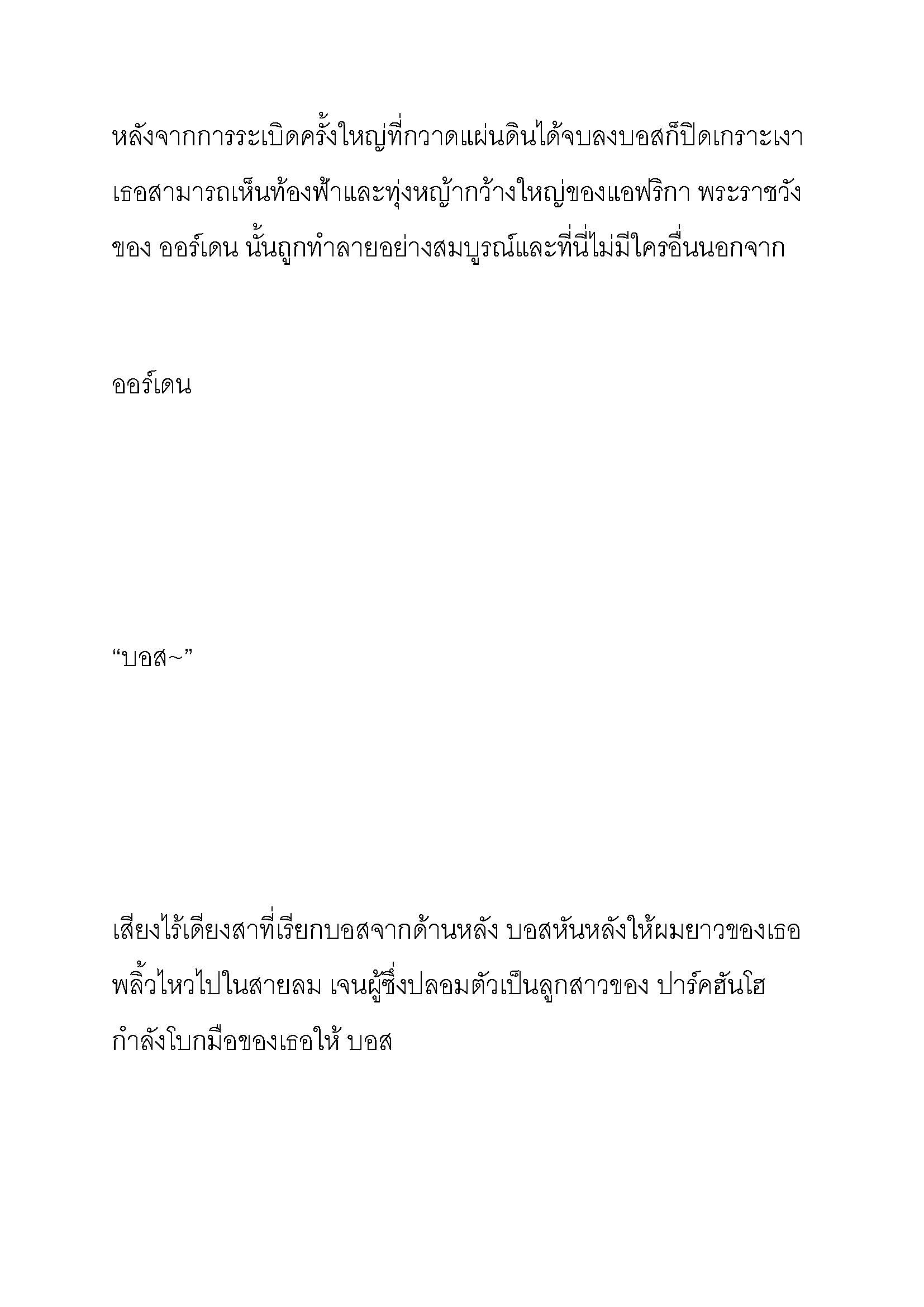 หลังจากการระเบิดครั้งใหญ่ที่กวาดแผ่นดินได้จบลงบอสก็ปิดเกราะเงา เธอสามารถเห็นท้องฟ้าและทุ่งหญ้ากว้างใหญ่ของแอฟริกา พระราชวังของ ออร์เดน นั้นถูกทำลายอย่างสมบูรณ์และที่นี่ไม่มีใครอื่นนอกจาก

ออร์เดน

“บอส~”

เสียงไร้เดียงสาที่เรียกบอสจากด้านหลัง บอสหันหลังให้ผมยาวของเธอพลิ้วไหวไปในสายลม เจนผู้ซึ่งปลอมตัวเป็นลูกสาวของ ปาร์คฮันโฮ กำลังโบกมือของเธอให้ บอส